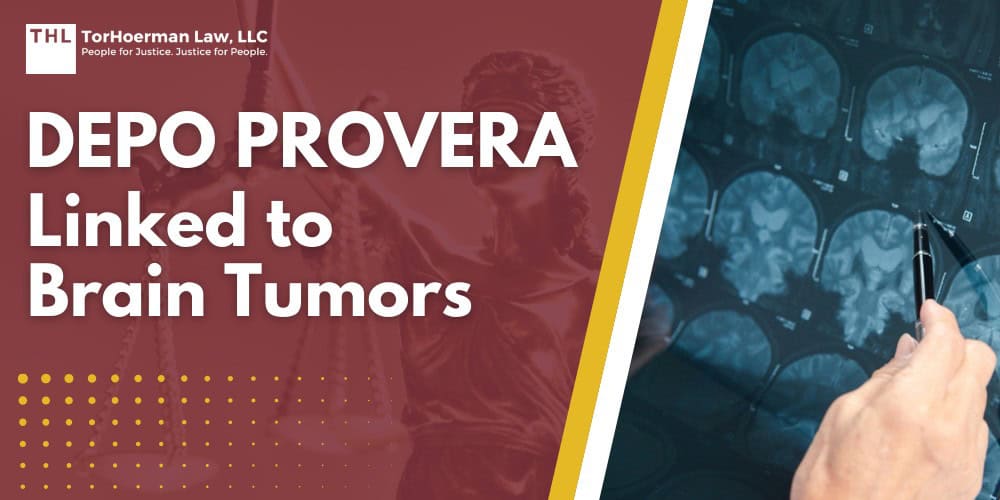 THL TorHoerman Law, LLC
People for Justice. Justice for People.

DEPO PROVERA
Linked to
Brain Tumors